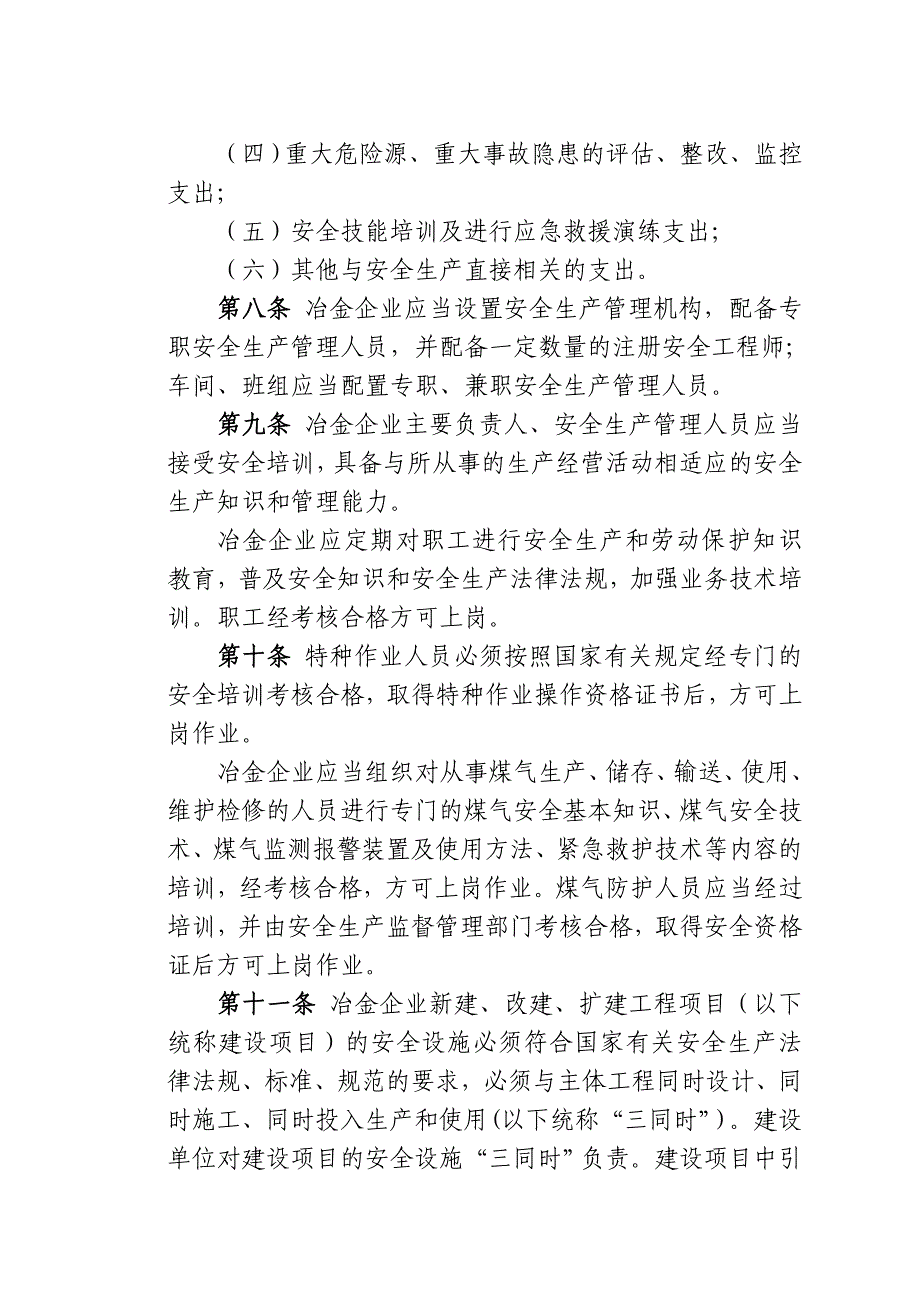 （四）重大危险源、重大事故隐患的评估、整改、监控支出;

（五）安全技能培训及进行应急救援演练支出;

（六）其他与安全生产直接相关的支出。

第八条 冶金企业应当设置安全生产管理机构，配备专职安全生产管理人员，并配备一定数量的注册安全工程师;车间、班组应当配置专职、兼职安全生产管理人员。

第九条 冶金企业主要负责人、安全生产管理人员应当接受安全培训，具备与所从事的生产经营活动相适应的安全生产知识和管理能力。

冶金企业应定期对职工进行安全生产和劳动保护知识教育，普及安全知识和安全生产法律法规，加强业务技术培训。职工经考核合格方可上岗。

第十条 特种作业人员必须按照国家有关规定经专门的安全培训考核合格，取得特种作业操作资格证书后，方可上岗作业。

冶金企业应当组织对从事煤气生产、储存、输送、使用、维护检修的人员进行专门的煤气安全基本知识、煤气安全技术、煤气监测报警装置及使用方法、紧急救护技术等内容的培训，经考核合格，方可上岗作业。煤气防护人员应当经过培训，并由安全生产监督管理部门考核合格，取得安全资格证后方可上岗作业。

第十一条 冶金企业新建、改建、扩建工程项目（以下统称建设项目）的安全设施必须符合国家有关安全生产法律法规、标准、规范的要求，必须与主体工程同时设计、同时施工、同时投入生产和使用(以下统称“三同时”)。建设单位对建设项目的安全设施“三同时”负责。建设项目中引